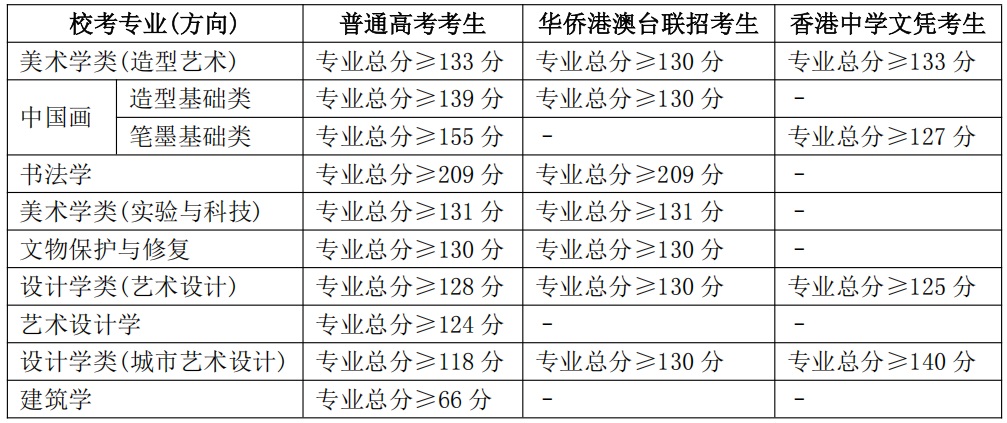 | 校考专业(方向) |  | 普通高考考生 | 华侨港澳台联招考生 | 香港中学文凭考生 |
|---|---|---|---|---|
| 美术学类(造型艺术) |  | 专业总分≥133分 | 专业总分≥130分 | 专业总分≥133分 |
| 中国画 | 造型基础类 | 专业总分≥139分 | 专业总分≥130分 | - |
|  | 笔墨基础类 | 专业总分≥155分 | - | 专业总分≥127分 |
| 书法学 |  | 专业总分≥209分 | 专业总分≥209分 | - |
| 美术学类(实验与科技) |  | 专业总分≥131分 | 专业总分≥131分 | - |
| 文物保护与修复 |  | 专业总分≥130分 | 专业总分≥130分 | - |
| 设计学类(艺术设计) |  | 专业总分≥128分 | 专业总分≥130分 | 专业总分≥125分 |
| 艺术设计学 |  | 专业总分≥124分 | - | - |
| 设计学类(城市艺术设计) |  | 专业总分≥118分 | 专业总分≥130分 | 专业总分≥140分 |
| 建筑学 |  | 专业总分≥66分 | - | - |